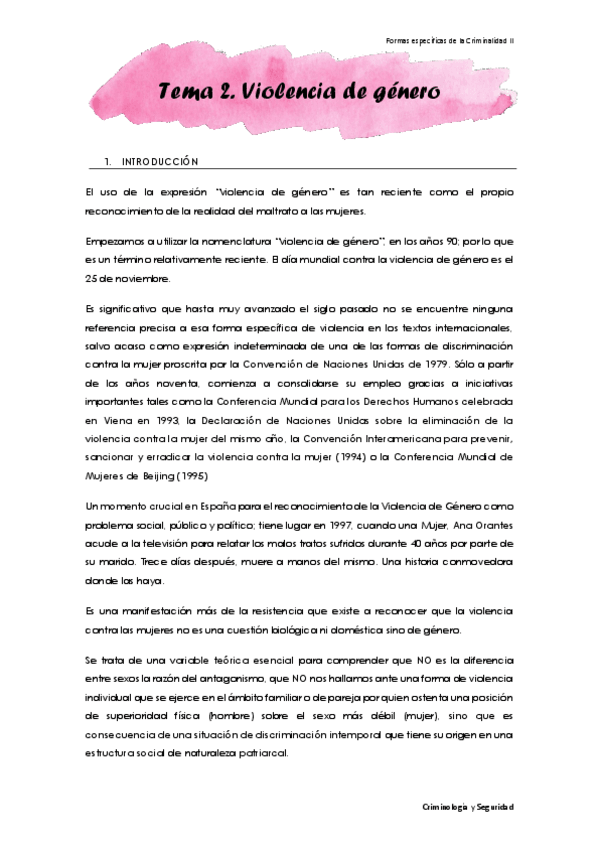 Formas específicas de la Criminalidad II

Tema 2. Violencia de género

1. INTRODUCCIÓN

El uso de la expresión "violencia de género" es tan reciente como el propio reconocimiento de la realidad del maltrato a las mujeres.

Empezamos a utilizar la nomenclatura "violencia de género", en los años 90; por lo que es un término relativamente reciente. El día mundial contra la violencia de género es el 25 de noviembre.

Es significativo que hasta muy avanzado el siglo pasado no se encuentre ninguna referencia precisa a esa forma específica de violencia en los textos internacionales, salvo acaso como expresión indeterminada de una de las formas de discriminación contra la mujer proscrita por la Convención de Naciones Unidas de 1979. Sólo a partir de los años noventa, comienza a consolidarse su empleo gracias a iniciativas importantes tales como la Conferencia Mundial para los Derechos Humanos celebrada en Viena en 1993, la Declaración de Naciones Unidas sobre la eliminación de la violencia contra la mujer del mismo año, la Convención Interamericana para prevenir, sancionar y erradicar la violencia contra la mujer (1994) o la Conferencia Mundial de Mujeres de Beijing (1995)

Un momento crucial en España para el reconocimiento de la Violencia de Género como problema social, público y político; tiene lugar en 1997, cuando una Mujer, Ana Orantes acude a la televisión para relatar los malos tratos sufridos durante 40 años por parte de su marido. Trece días después, muere a manos del mismo. Una historia conmovedora donde las haya.

Es una manifestación más de la resistencia que existe a reconocer que la violencia contra las mujeres no es una cuestión biológica ni doméstica sino de género.

Se trata de una variable teórica esencial para comprender que NO es la diferencia entre sexos la razón del antagonismo, que NO nos hallamos ante una forma de violencia individual que se ejerce en el ámbito familiar o de pareja por quien ostenta una posición de superioridad física (hombre) sobre el sexo más débil (mujer), sino que es consecuencia de una situación de discriminación intemporal que tiene su origen en una estructura social de naturaleza patriarcal.

Criminología y Seguridad